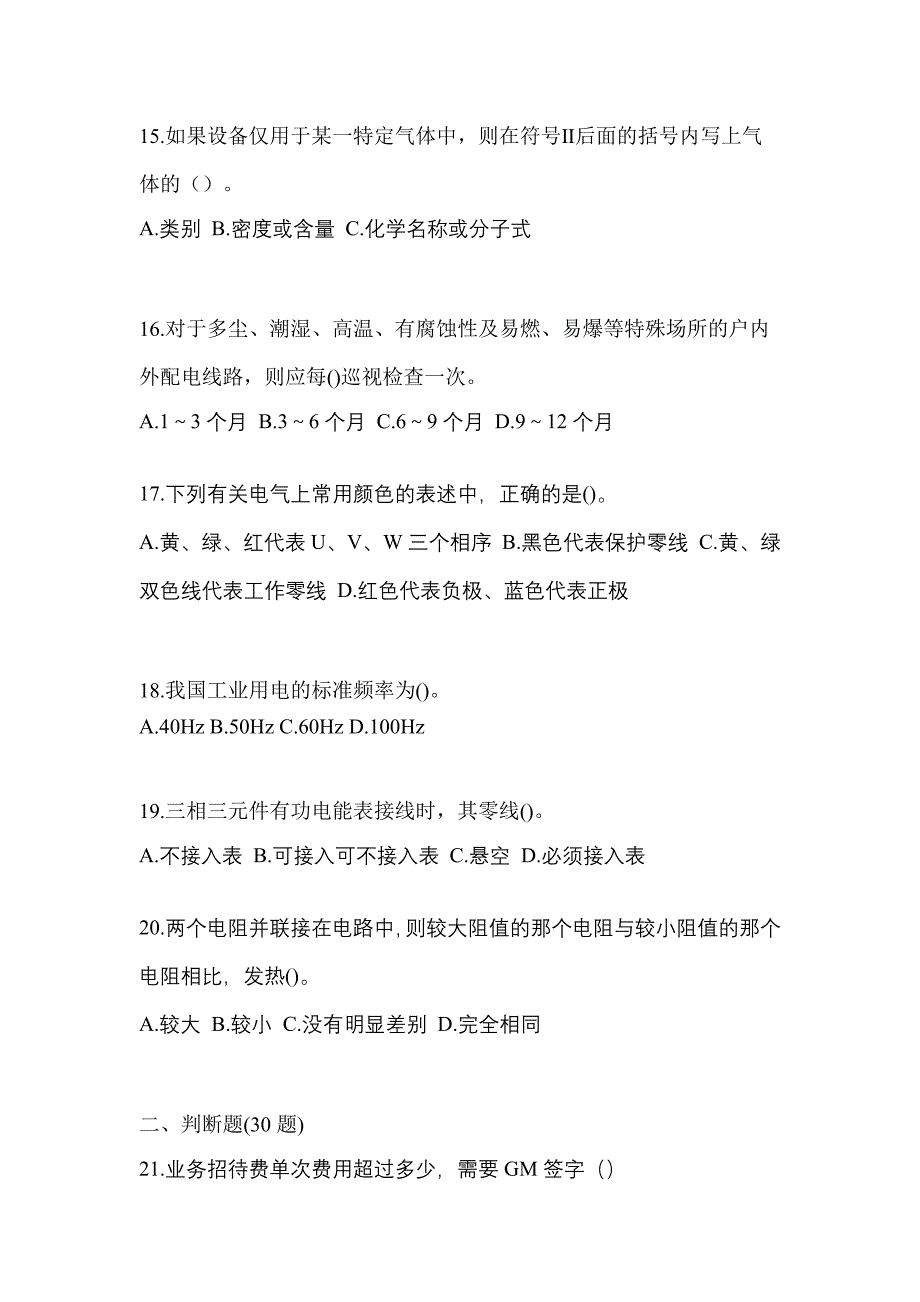 15.如果设备仅用于某一特定气体中，则在符号II后面的括号内写上气体的（）。

A.类别 B.密度或含量 C.化学名称或分子式

16.对于多尘、潮湿、高温、有腐蚀性及易燃、易爆等特殊场所的户内外配电线路，则应每()巡视检查一次。

A.1 ~ 3 个月 B.3 ~ 6 个月 C.6 ~ 9 个月 D.9 ~ 12 个月

17.下列有关电气上常用颜色的表述中，正确的是()。

A.黄、绿、红代表 U、V、W 三个相序 B.黑色代表保护零线 C.黄、绿双色线代表工作零线 D.红色代表负极、蓝色代表正极

18.我国工业用电的标准频率为()。

A.40Hz B.50Hz C.60Hz D.100Hz

19.三相三元件有功电能表接线时，其零线()。

A.不接入表 B.可接入可不接入表 C.悬空 D.必须接入表

20.两个电阻并联接在电路中,则较大阻值的那个电阻与较小阻值的那个电阻相比，发热()。

A.较大 B.较小 C.没有明显差别 D.完全相同

二、判断题(30 题)

21.业务招待费单次费用超过多少，需要 GM 签字（）